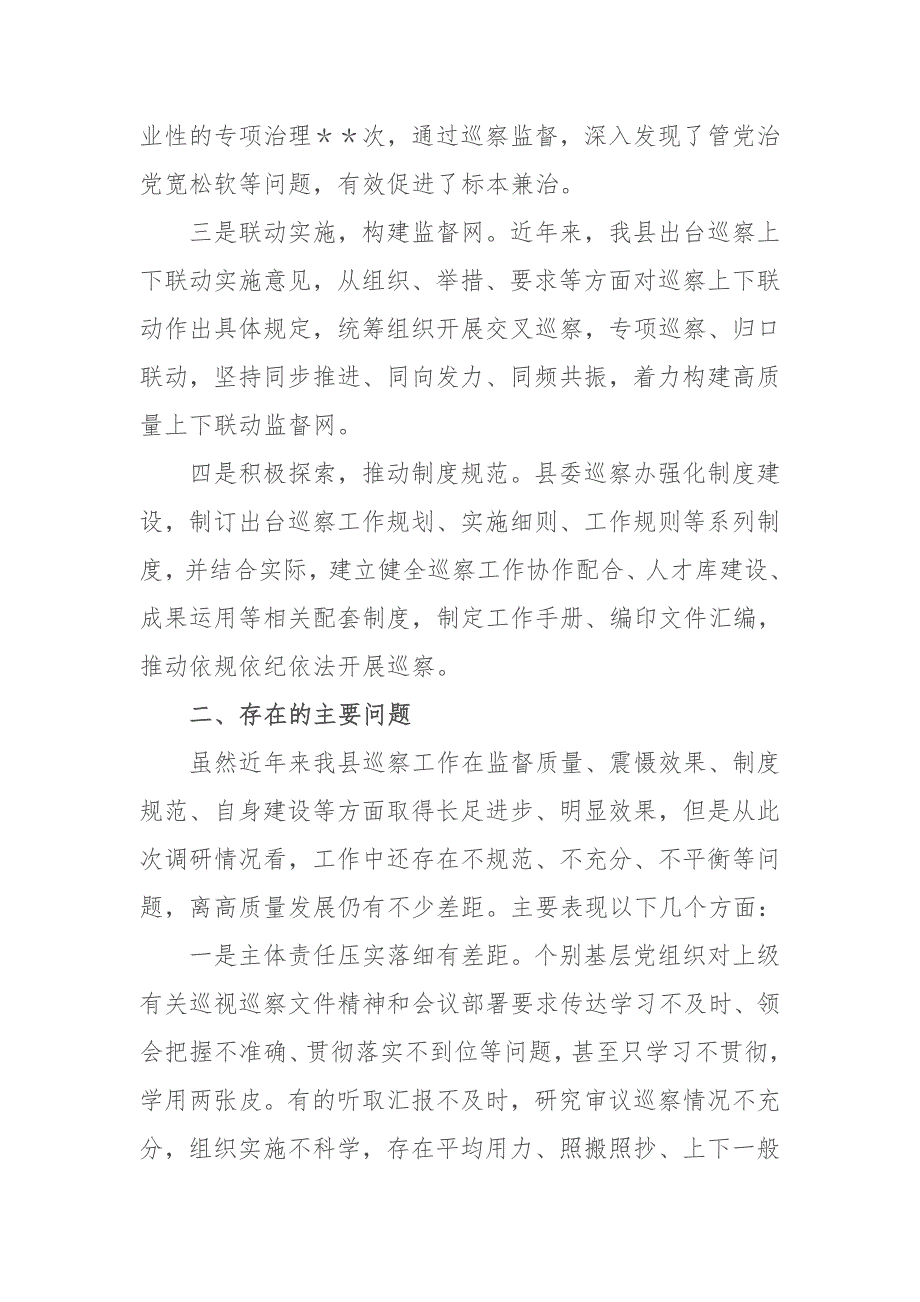 业性的专项治理＊＊次，通过巡察监督，深入发现了管党治党宽松软等问题，有效促进了标本兼治。

三是联动实施，构建监督网。近年来，我县出台巡察上下联动实施意见，从组织、举措、要求等方面对巡察上下联动作出具体规定，统筹组织开展交叉巡察，专项巡察、归口联动，坚持同步推进、同向发力、同频共振，着力构建高质量上下联动监督网。

四是积极探索，推动制度规范。县委巡察办强化制度建设，制订出台巡察工作规划、实施细则、工作规则等系列制度，并结合实际，建立健全巡察工作协作配合、人才库建设、成果运用等相关配套制度，制定工作手册、编印文件汇编，推动依规依纪依法开展巡察。

二、存在的主要问题

虽然近年来我县巡察工作在监督质量、震慑效果、制度规范、自身建设等方面取得长足进步、明显效果，但是从此次调研情况看，工作中还存在不规范、不充分、不平衡等问题，离高质量发展仍有不少差距。主要表现以下几个方面：

一是主体责任压实落细有差距。个别基层党组织对上级有关巡视巡察文件精神和会议部署要求传达学习不及时、领会把握不准确、贯彻落实不到位等问题，甚至只学习不贯彻，学用两张皮。有的听取汇报不及时，研究审议巡察情况不充分，组织实施不科学，存在平均用力、照搬照抄、上下一般